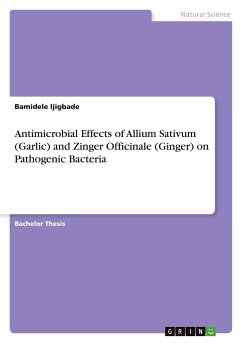 Natural Science

Bamidele Ijigbade

Antimicrobial Effects of Allium Sativum (Garlic) and Zinger Officinale (Ginger) on Pathogenic Bacteria

Bachelor Thesis

GRIN